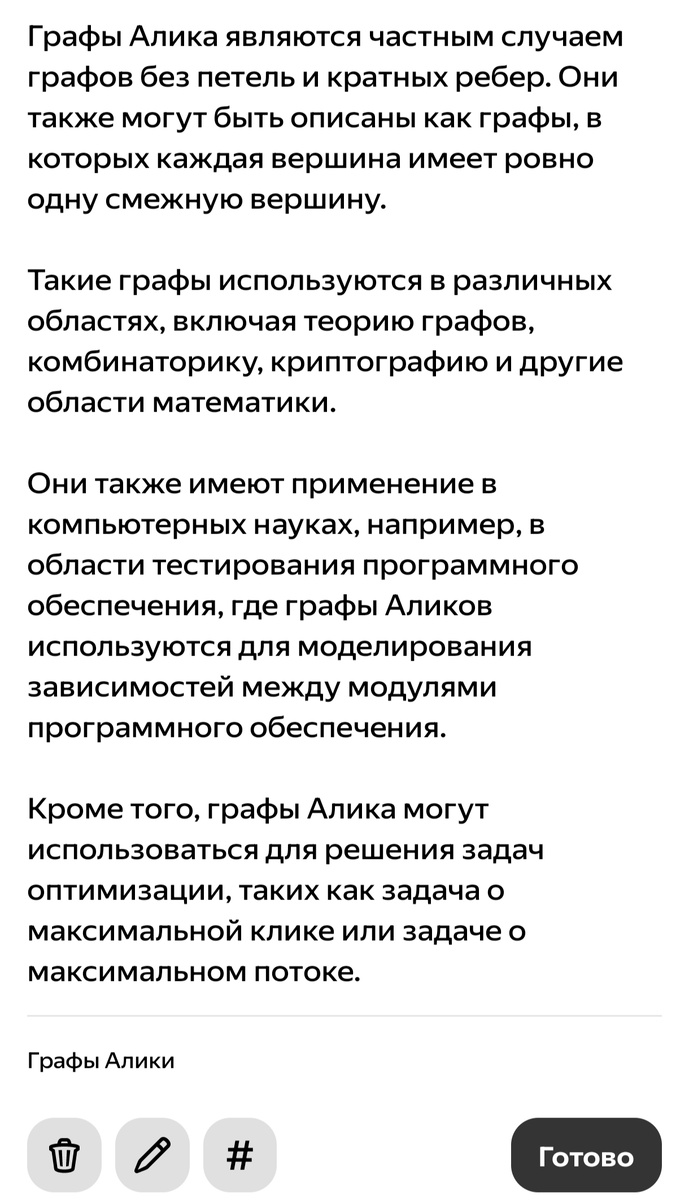 Графы Алика являются частным случаем графов без петель и кратных ребер. Они также могут быть описаны как графы, в которых каждая вершина имеет ровно одну смежную вершину.

Такие графы используются в различных областях, включая теорию графов, комбинаторику, криптографию и другие области математики.

Они также имеют применение в компьютерных науках, например, в области тестирования программного обеспечения, где графы Аликов используются для моделирования зависимостей между модулями программного обеспечения.

Кроме того, графы Алика могут использоваться для решения задач оптимизации, таких как задача о максимальной клике или задаче о максимальном потоке.

Графы Алики

#

Готово